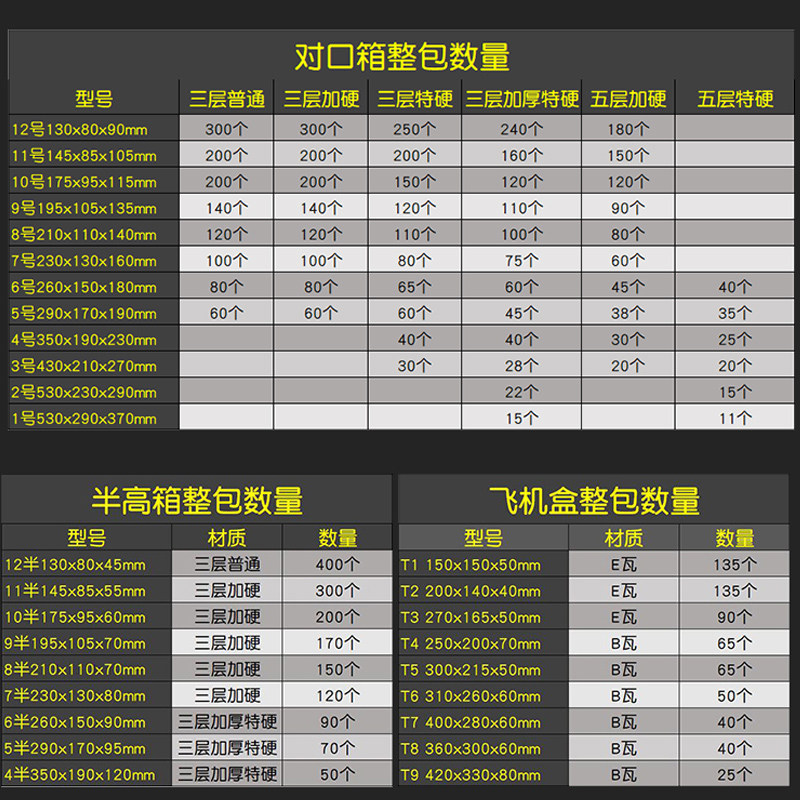 对口箱整包数量

| 型号 | 三层普通 | 三层加硬 | 三层特硬 | 三层加厚特硬 | 五层加硬 | 五层特硬 |
|---|---|---|---|---|---|---|
| 12号130x80x90mm | 300个 | 300个 | 250个 | 240个 | 180个 | |
| 11号145x85x105mm | 200个 | 200个 | 200个 | 160个 | 150个 | |
| 10号175x95x115mm | 200个 | 200个 | 150个 | 120个 | 120个 | |
| 9号195x105x135mm | 140个 | 140个 | 120个 | 110个 | 90个 | |
| 8号210x110x140mm | 120个 | 120个 | 110个 | 100个 | 80个 | |
| 7号230x130x160mm | 100个 | 100个 | 80个 | 75个 | 60个 | |
| 6号260x150x180mm | 80个 | 80个 | 65个 | 60个 | 45个 | 40个 |
| 5号290x170x190mm | 60个 | 60个 | 60个 | 45个 | 38个 | 35个 |
| 4号350x190x230mm | | | 40个 | 40个 | 30个 | 25个 |
| 3号430x210x270mm | | | 30个 | 28个 | 20个 | 20个 |
| 2号530x230x290mm | | | | 22个 | | 15个 |
| 1号530x290x370mm | | | | 15个 | | 11个 |

半高箱整包数量

| 型号 | 材质 | 数量 |
|---|---|---|
| 12半130x80x45mm | 三层普通 | 400个 |
| 11半145x85x55mm | 三层加硬 | 300个 |
| 10半175x95x60mm | 三层加硬 | 200个 |
| 9半195x105x70mm | 三层加硬 | 170个 |
| 8半210x110x70mm | 三层加硬 | 150个 |
| 7半230x130x80mm | 三层加硬 | 120个 |
| 6半260x150x90mm | 三层加厚特硬 | 90个 |
| 5半290x170x95mm | 三层加厚特硬 | 70个 |
| 4半350x190x120mm | 三层加厚特硬 | 50个 |

飞机盒整包数量

| 型号 | 材质 | 数量 |
|---|---|---|
| T1 150x150x50mm | E瓦 | 135个 |
| T2 200x140x40mm | E瓦 | 135个 |
| T3 270x165x50mm | E瓦 | 90个 |
| T4 250x200x70mm | B瓦 | 65个 |
| T5 300x215x50mm | B瓦 | 65个 |
| T6 310x260x60mm | B瓦 | 50个 |
| T7 400x280x60mm | B瓦 | 40个 |
| T8 360x300x60mm | B瓦 | 40个 |
| T9 420x330x80mm | B瓦 | 25个 |